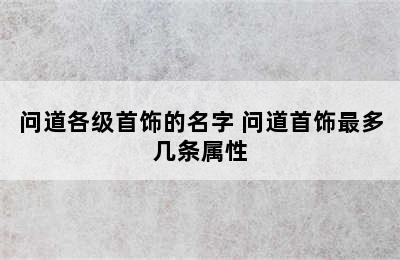 问道各级首饰的名字 问道首饰最多几条属性